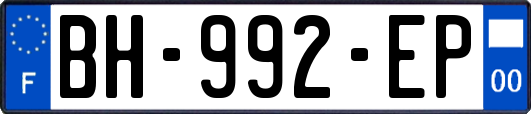 F
BH-992-EP
00